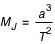 $M_J = \frac{a^3}{T^2}$